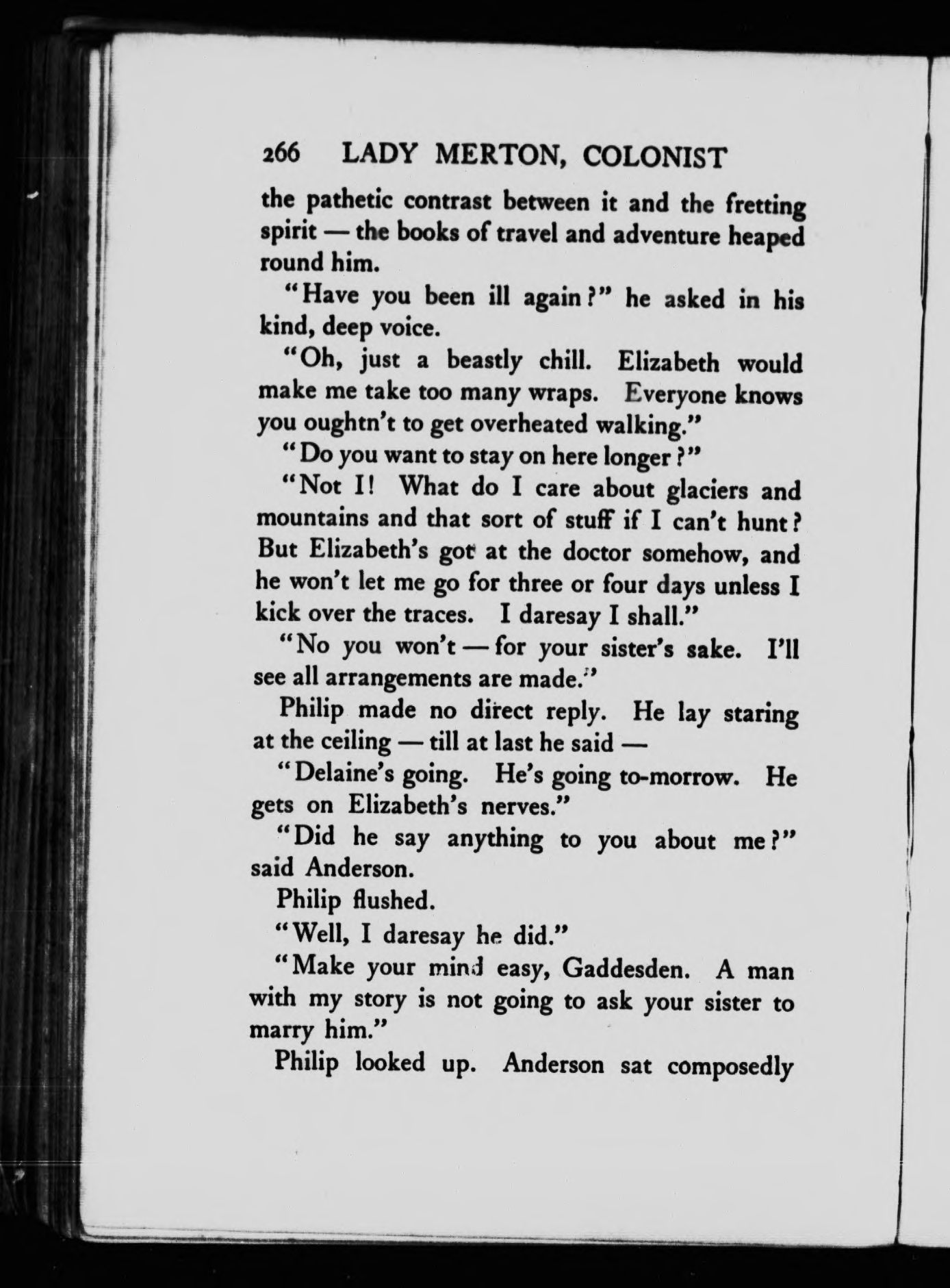 266 LADY MERTON, COLONIST

the pathetic contrast between it and the fretting spirit — the books of travel and adventure heaped round him.

"Have you been ill again?" he asked in his kind, deep voice.

"Oh, just a beastly chill. Elizabeth would make me take too many wraps. Everyone knows you oughtn't to get overheated walking."

"Do you want to stay on here longer?"

"Not I! What do I care about glaciers and mountains and that sort of stuff if I can't hunt? But Elizabeth's got at the doctor somehow, and he won't let me go for three or four days unless I kick over the traces. I daresay I shall."

"No you won't — for your sister's sake. I'll see all arrangements are made."

Philip made no direct reply. He lay staring at the ceiling — till at last he said —

"Delaine's going. He's going to-morrow. He gets on Elizabeth's nerves."

"Did he say anything to you about me?" said Anderson.

Philip flushed.

"Well, I daresay he did."

"Make your mind easy, Gaddesden. A man with my story is not going to ask your sister to marry him."

Philip looked up. Anderson sat composedly